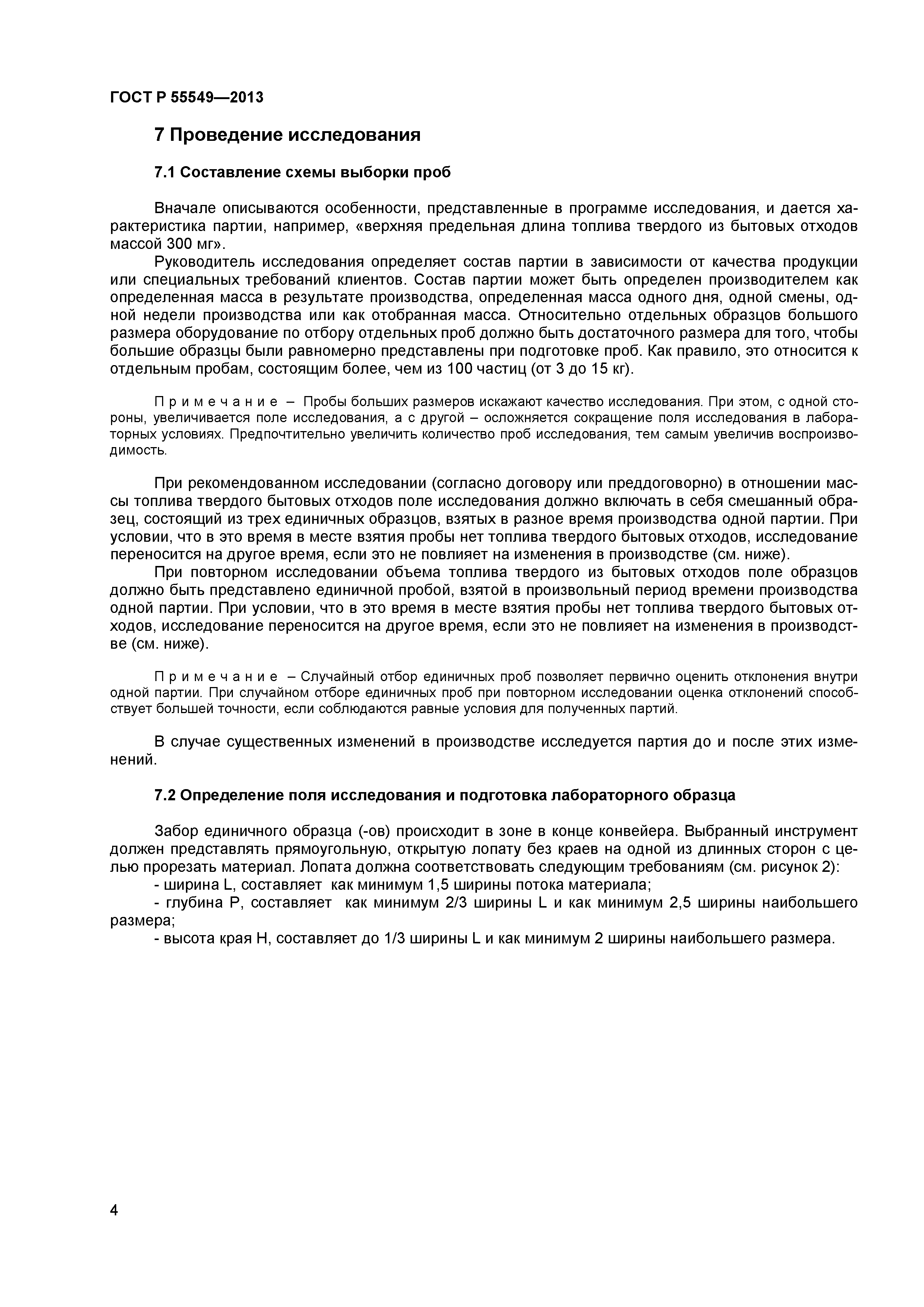 ГОСТ Р 55549—2013

7 Проведение исследования

7.1 Составление схемы выборки проб

Вначале описываются особенности, представленные в программе исследования, и дается характеристика партии, например, «верхняя предельная длина топлива твердого из бытовых отходов массой 300 мг».

Руководитель исследования определяет состав партии в зависимости от качества продукции или специальных требований клиентов. Состав партии может быть определен производителем как определенная масса в результате производства, определенная масса одного дня, одной смены, одной недели производства или как отобранная масса. Относительно отдельных образцов большого размера оборудование по отбору отдельных проб должно быть достаточного размера для того, чтобы большие образцы были равномерно представлены при подготовке проб. Как правило, это относится к отдельным пробам, состоящим более, чем из 100 частиц (от 3 до 15 кг).

Примечание – Пробы больших размеров искажают качество исследования. При этом, с одной стороны, увеличивается поле исследования, а с другой – осложняется сокращение поля исследования в лабораторных условиях. Предпочтительно увеличить количество проб исследования, тем самым увеличив воспроизводимость.

При рекомендованном исследовании (согласно договору или преддоговорно) в отношении массы топлива твердого бытовых отходов поле исследования должно включать в себя смешанный образец, состоящий из трех единичных образцов, взятых в разное время производства одной партии. При условии, что в это время в месте взятия пробы нет топлива твердого бытовых отходов, исследование переносится на другое время, если это не повлияет на изменения в производстве (см. ниже).

При повторном исследовании объема топлива твердого из бытовых отходов поле образцов должно быть представлено единичной пробой, взятой в произвольный период времени производства одной партии. При условии, что в это время в месте взятия пробы нет топлива твердого бытовых отходов, исследование переносится на другое время, если это не повлияет на изменения в производстве (см. ниже).

Примечание – Случайный отбор единичных проб позволяет первично оценить отклонения внутри одной партии. При случайном отборе единичных проб при повторном исследовании оценка отклонений способствует большей точности, если соблюдаются равные условия для полученных партий.

В случае существенных изменений в производстве исследуется партия до и после этих изменений.

7.2 Определение поля исследования и подготовка лабораторного образца

Забор единичного образца (-ов) происходит в зоне в конце конвейера. Выбранный инструмент должен представлять прямоугольную, открытую лопату без краев на одной из длинных сторон с целью прорезать материал. Лопата должна соответствовать следующим требованиям (см. рисунок 2):

- ширина L, составляет как минимум 1,5 ширины потока материала;

- глубина P, составляет как минимум 2/3 ширины L и как минимум 2,5 ширины наибольшего размера;

- высота края H, составляет до 1/3 ширины L и как минимум 2 ширины наибольшего размера.

4